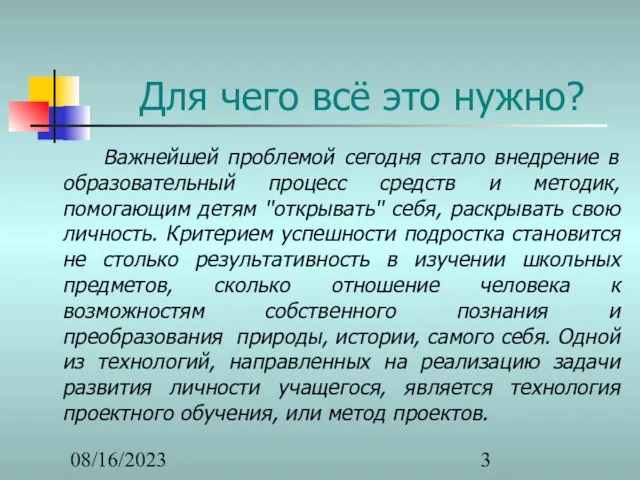 Для чего всё это нужно?

Важнейшей проблемой сегодня стало внедрение в образовательный процесс средств и методик, помогающим детям "открывать" себя, раскрывать свою личность. Критерием успешности подростка становится не столько результативность в изучении школьных предметов, сколько отношение человека к возможностям собственного познания и преобразования природы, истории, самого себя. Одной из технологий, направленных на реализацию задачи развития личности учащегося, является технология проектного обучения, или метод проектов.

08/16/2023

3